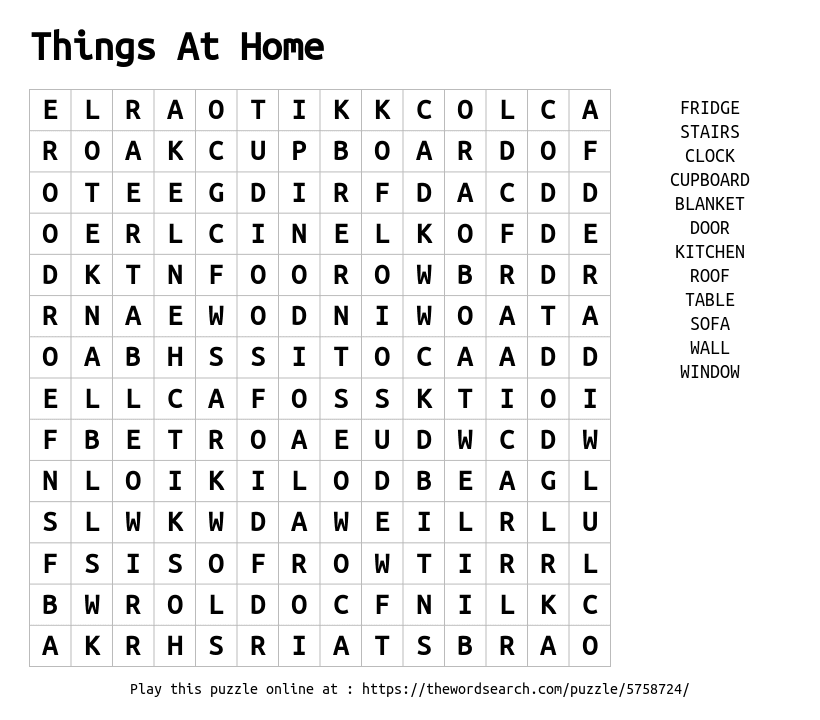 Things At Home

| E | L | R | A | O | T | I | K | K | C | O | L | C | A |
|---|---|---|---|---|---|---|---|---|---|---|---|---|---|
| R | O | A | K | C | U | P | B | O | A | R | D | O | F |
| O | T | E | E | G | D | I | R | F | D | A | C | D | D |
| O | E | R | L | C | I | N | E | L | K | O | F | D | E |
| D | K | T | N | F | O | O | R | O | W | B | R | D | R |
| R | N | A | E | W | O | D | N | I | W | O | A | T | A |
| O | A | B | H | S | S | I | T | O | C | A | A | D | D |
| E | L | L | C | A | F | O | S | S | K | T | I | O | I |
| F | B | E | T | R | O | A | E | U | D | W | C | D | W |
| N | L | O | I | K | I | L | O | D | B | E | A | G | L |
| S | L | W | K | W | D | A | W | E | I | L | R | L | U |
| F | S | I | S | O | F | R | O | W | T | I | R | R | L |
| B | W | R | O | L | D | O | C | F | N | I | L | K | C |
| A | K | R | H | S | R | I | A | T | S | B | R | A | O |

FRIDGE
STAIRS
CLOCK
CUPBOARD
BLANKET
DOOR
KITCHEN
ROOF
TABLE
SOFA
WALL
WINDOW

Play this puzzle online at : https://thewordsearch.com/puzzle/5758724/